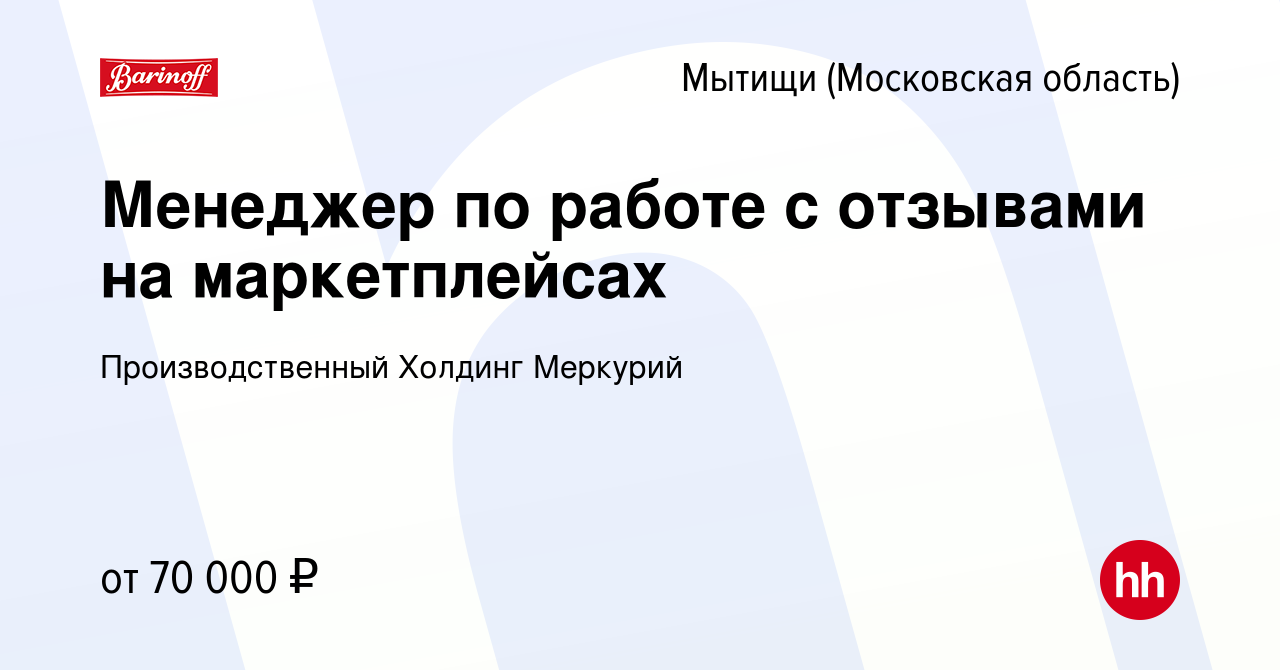 Barinoff

Мытищи (Московская область)

Менеджер по работе с отзывами на маркетплейсах

Производственный Холдинг Меркурий

от 70 000 ₽

hh